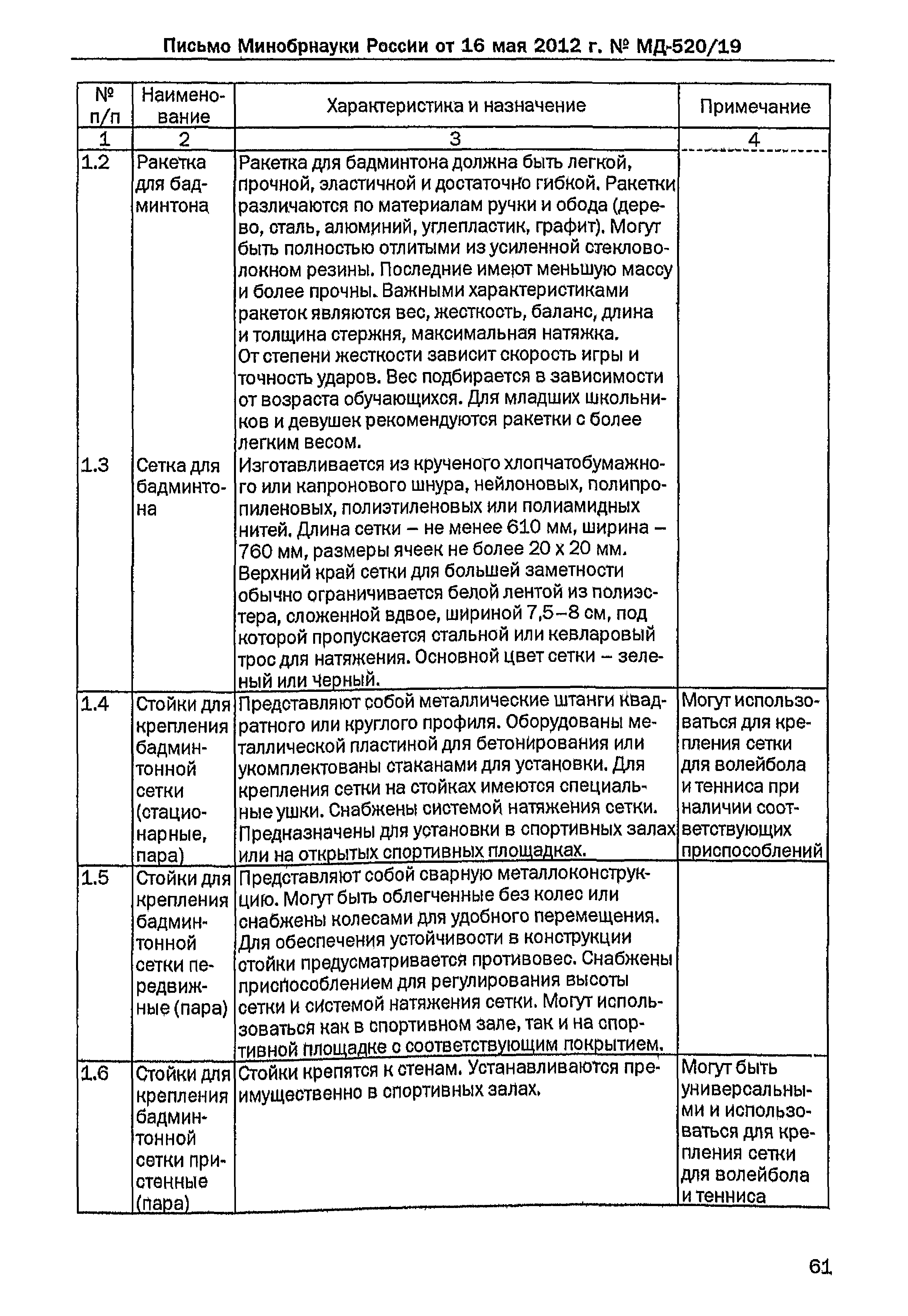 Письмо Минобрнауки России от 16 мая 2012 г. № МД-520/19

| № п/п | Наименование | Характеристика и назначение | Примечание |
|---|---|---|---|
| 1 | 2 | 3 | 4 |
| 1.2 | Ракетка для бадминтона | Ракетка для бадминтона должна быть легкой, прочной, эластичной и достаточно гибкой. Ракетки различаются по материалам ручки и обода (дерево, сталь, алюминий, углепластик, графит). Могут быть полностью отлитыми из усиленной стекловолокном резины. Последние имеют меньшую массу и более прочны. Важными характеристиками ракеток являются вес, жесткость, баланс, длина и толщина стержня, максимальная натяжка. От степени жесткости зависит скорость игры и точность ударов. Вес подбирается в зависимости от возраста обучающихся. Для младших школьников и девушек рекомендуются ракетки с более легким весом. | |
| 1.3 | Сетка для бадминтона | Изготавливается из крученого хлопчатобумажного или капронового шнура, нейлоновых, полипропиленовых, полиэтиленовых или полиамидных нитей. Длина сетки – не менее 610 мм, ширина – 760 мм, размеры ячеек не более 20 х 20 мм. Верхний край сетки для большей заметности обычно ограничивается белой лентой из полиэстера, сложенной вдвое, шириной 7,5–8 см, под которой пропускается стальной или кевларовый трос для натяжения. Основной цвет сетки – зеленый или черный. | |
| 1.4 | Стойки для крепления бадминтонной сетки (стационарные, пара) | Представляют собой металлические штанги квадратного или круглого профиля. Оборудованы металлической пластиной для бетонирования или укомплектованы стаканами для установки. Для крепления сетки на стойках имеются специальные ушки. Снабжены системой натяжения сетки. Предназначены для установки в спортивных залах или на открытых спортивных площадках. | Могут использоваться для крепления сетки для волейбола и тенниса при наличии соответствующих приспособлений |
| 1.5 | Стойки для крепления бадминтонной сетки передвижные (пара) | Представляют собой сварную металлоконструкцию. Могут быть облегченные без колес или снабжены колесами для удобного перемещения. Для обеспечения устойчивости в конструкции стойки предусматривается противовес. Снабжены приспособлением для регулирования высоты сетки и системой натяжения сетки. Могут использоваться как в спортивном зале, так и на спортивной площадке с соответствующим покрытием. | |
| 1.6 | Стойки для крепления бадминтонной сетки пристенные (пара) | Стойки крепятся к стенам. Устанавливаются преимущественно в спортивных залах. | Могут быть универсальными и использоваться для крепления сетки для волейбола и тенниса |

61